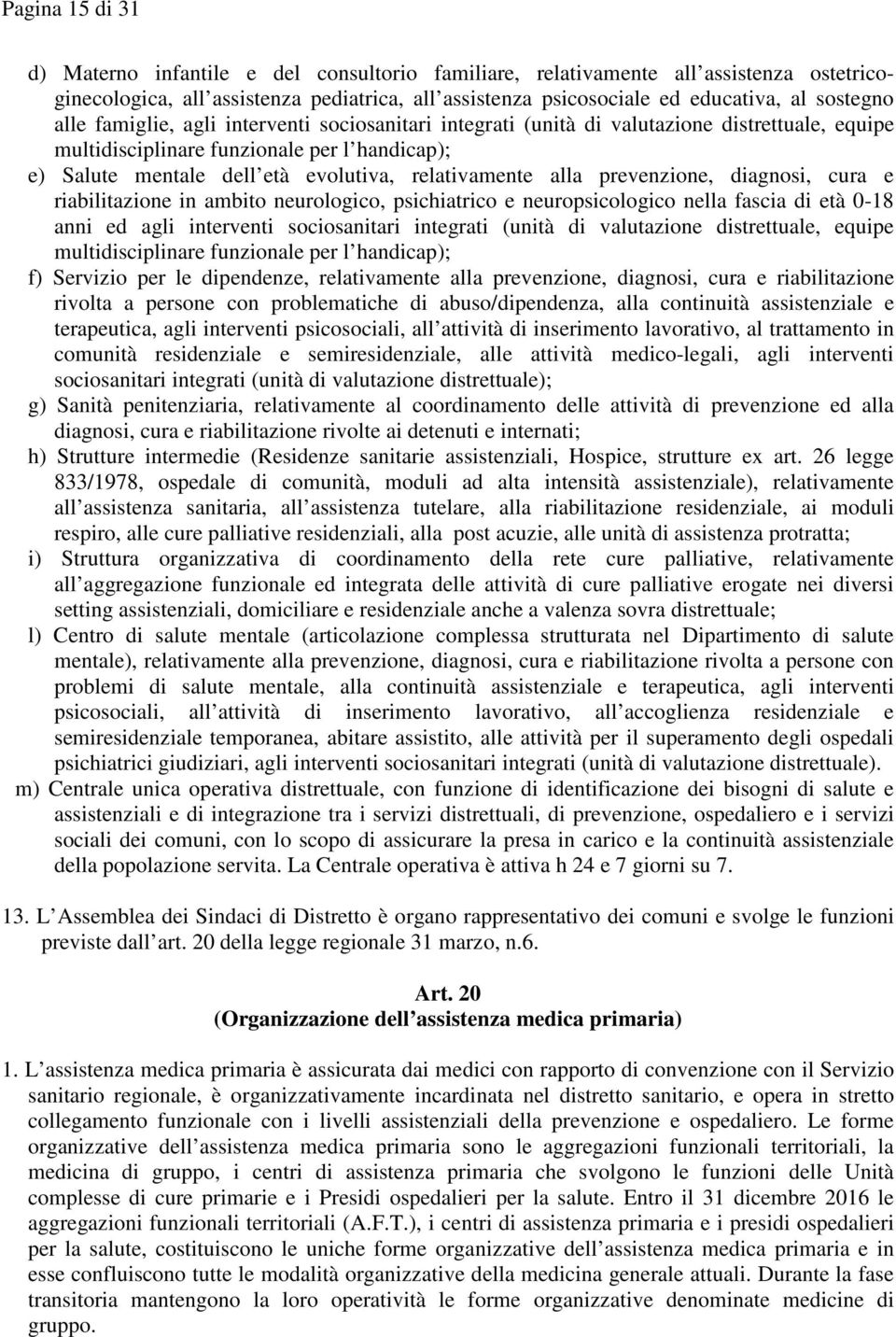 Pagina 15 di 31

d) Materno infantile e del consultorio familiare, relativamente all assistenza ostetrico-ginecologica, all assistenza pediatrica, all assistenza psicosociale ed educativa, al sostegno alle famiglie, agli interventi sociosanitari integrati (unità di valutazione distrettuale, equipe multidisciplinare funzionale per l handicap);

e) Salute mentale dell età evolutiva, relativamente alla prevenzione, diagnosi, cura e riabilitazione in ambito neurologico, psichiatrico e neuropsicologico nella fascia di età 0-18 anni ed agli interventi sociosanitari integrati (unità di valutazione distrettuale, equipe multidisciplinare funzionale per l handicap);

f) Servizio per le dipendenze, relativamente alla prevenzione, diagnosi, cura e riabilitazione rivolta a persone con problematiche di abuso/dipendenza, alla continuità assistenziale e terapeutica, agli interventi psicosociali, all attività di inserimento lavorativo, al trattamento in comunità residenziale e semiresidenziale, alle attività medico-legali, agli interventi sociosanitari integrati (unità di valutazione distrettuale);

g) Sanità penitenziaria, relativamente al coordinamento delle attività di prevenzione ed alla diagnosi, cura e riabilitazione rivolte ai detenuti e internati;

h) Strutture intermedie (Residenze sanitarie assistenziali, Hospice, strutture ex art. 26 legge 833/1978, ospedale di comunità, moduli ad alta intensità assistenziale), relativamente all assistenza sanitaria, all assistenza tutelare, alla riabilitazione residenziale, ai moduli respiro, alle cure palliative residenziali, alla post acuzie, alle unità di assistenza protratta;

i) Struttura organizzativa di coordinamento della rete cure palliative, relativamente all aggregazione funzionale ed integrata delle attività di cure palliative erogate nei diversi setting assistenziali, domiciliare e residenziale anche a valenza sovra distrettuale;

l) Centro di salute mentale (articolazione complessa strutturata nel Dipartimento di salute mentale), relativamente alla prevenzione, diagnosi, cura e riabilitazione rivolta a persone con problemi di salute mentale, alla continuità assistenziale e terapeutica, agli interventi psicosociali, all attività di inserimento lavorativo, all accoglienza residenziale e semiresidenziale temporanea, abitare assistito, alle attività per il superamento degli ospedali psichiatrici giudiziari, agli interventi sociosanitari integrati (unità di valutazione distrettuale).

m) Centrale unica operativa distrettuale, con funzione di identificazione dei bisogni di salute e assistenziali e di integrazione tra i servizi distrettuali, di prevenzione, ospedaliero e i servizi sociali dei comuni, con lo scopo di assicurare la presa in carico e la continuità assistenziale della popolazione servita. La Centrale operativa è attiva h 24 e 7 giorni su 7.

13. L Assemblea dei Sindaci di Distretto è organo rappresentativo dei comuni e svolge le funzioni previste dall art. 20 della legge regionale 31 marzo, n.6.

Art. 20
(Organizzazione dell assistenza medica primaria)

1. L assistenza medica primaria è assicurata dai medici con rapporto di convenzione con il Servizio sanitario regionale, è organizzativamente incardinata nel distretto sanitario, e opera in stretto collegamento funzionale con i livelli assistenziali della prevenzione e ospedaliero. Le forme organizzative dell assistenza medica primaria sono le aggregazioni funzionali territoriali, la medicina di gruppo, i centri di assistenza primaria che svolgono le funzioni delle Unità complesse di cure primarie e i Presidi ospedalieri per la salute. Entro il 31 dicembre 2016 le aggregazioni funzionali territoriali (A.F.T.), i centri di assistenza primaria e i presidi ospedalieri per la salute, costituiscono le uniche forme organizzative dell assistenza medica primaria e in esse confluiscono tutte le modalità organizzative della medicina generale attuali. Durante la fase transitoria mantengono la loro operatività le forme organizzative denominate medicine di gruppo.